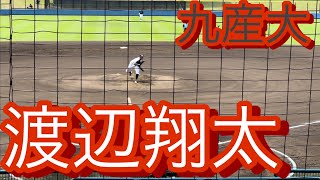 九産大

渡辺翔太